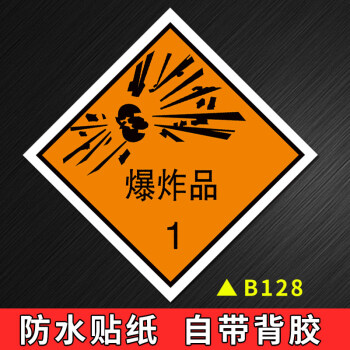 爆炸品

1

▲B128

防水贴纸 自带背胶